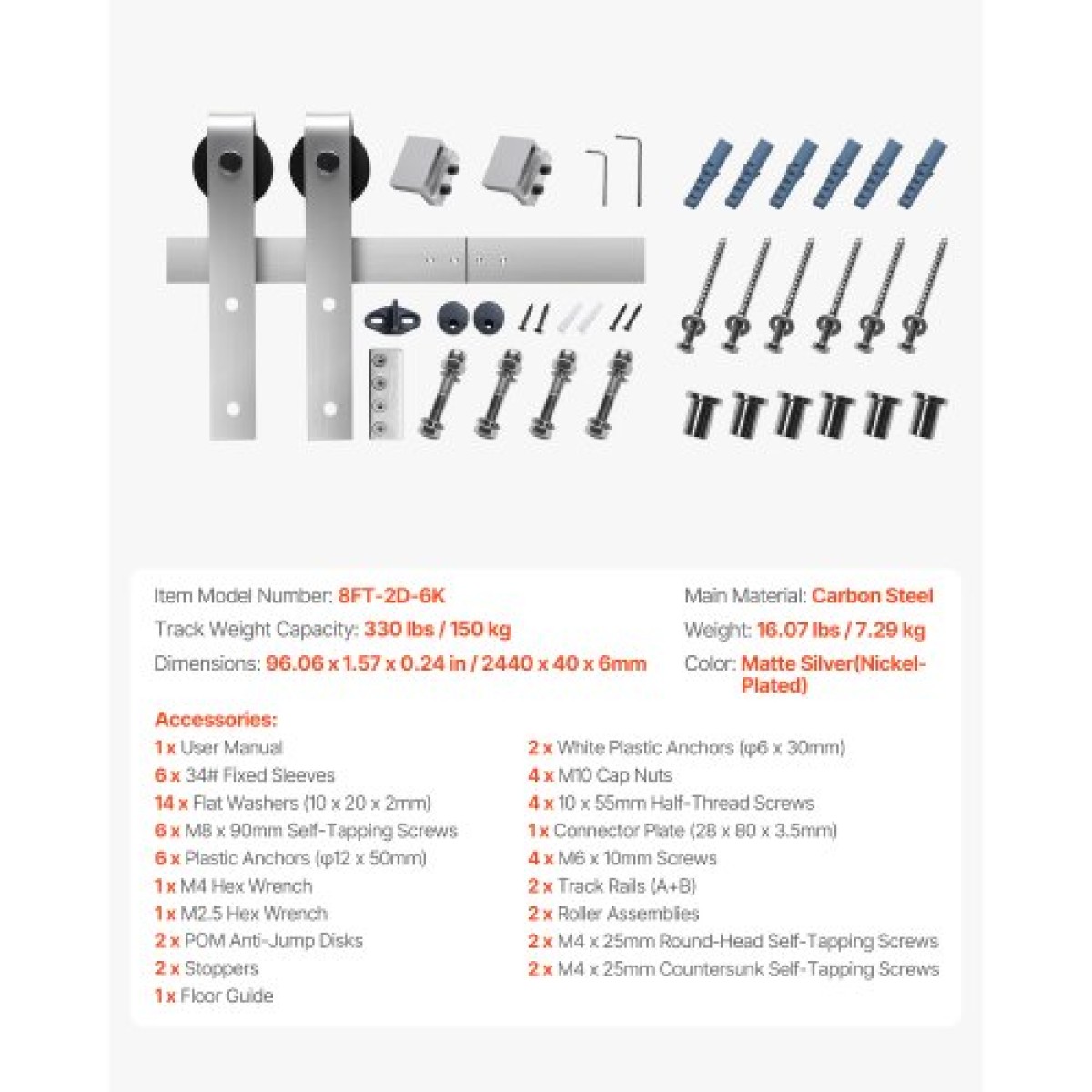 Item Model Number: 8FT-2D-6K

Track Weight Capacity: 330 lbs / 150 kg

Dimensions: 96.06 x 1.57 x 0.24 in / 2440 x 40 x 6mm

Main Material: Carbon Steel

Weight: 16.07 lbs / 7.29 kg

Color: Matte Silver(Nickel-Plated)

Accessories:

1 x User Manual
6 x 34# Fixed Sleeves
14 x Flat Washers (10 x 20 x 2mm)
6 x M8 x 90mm Self-Tapping Screws
6 x Plastic Anchors (φ12 x 50mm)
1 x M4 Hex Wrench
1 x M2.5 Hex Wrench
2 x POM Anti-Jump Disks
2 x Stoppers
1 x Floor Guide

2 x White Plastic Anchors (φ6 x 30mm)
4 x M10 Cap Nuts
4 x 10 x 55mm Half-Thread Screws
1 x Connector Plate (28 x 80 x 3.5mm)
4 x M6 x 10mm Screws
2 x Track Rails (A+B)
2 x Roller Assemblies
2 x M4 x 25mm Round-Head Self-Tapping Screws
2 x M4 x 25mm Countersunk Self-Tapping Screws